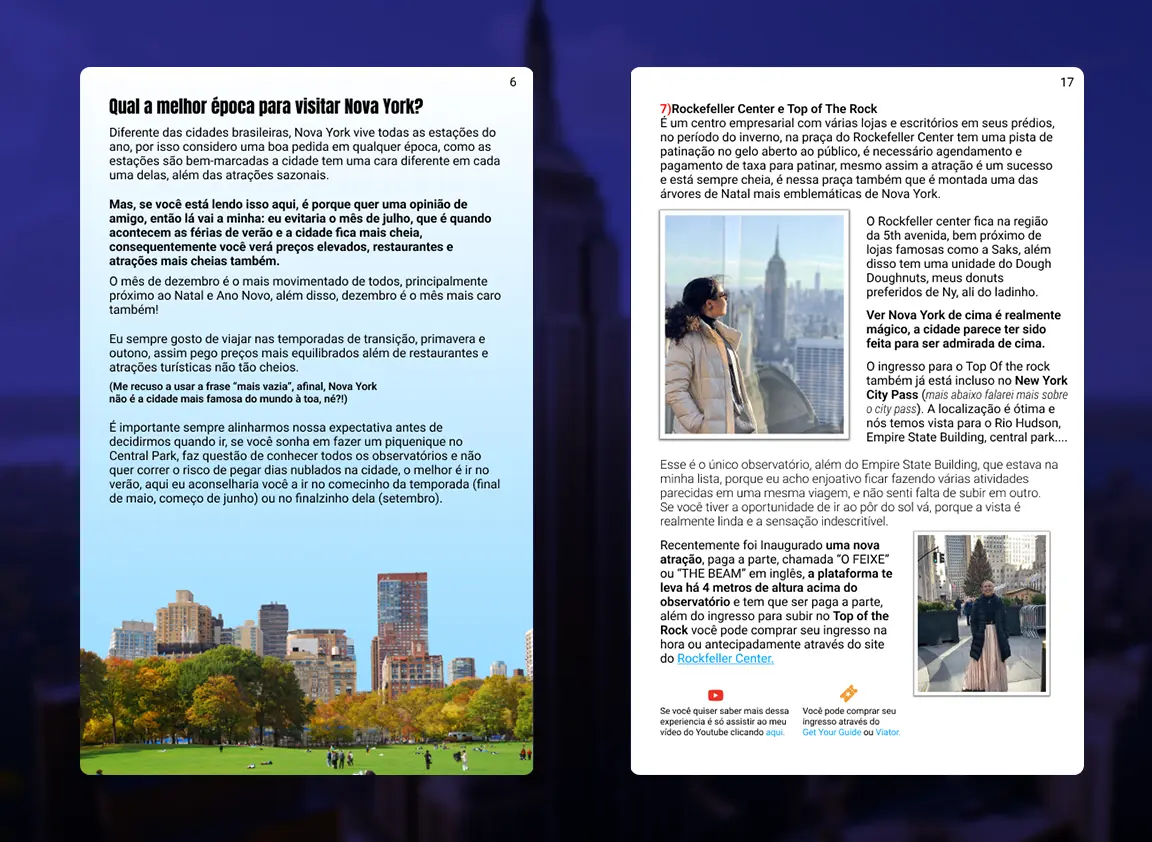 6

Qual a melhor época para visitar Nova York?

Diferente das cidades brasileiras, Nova York vive todas as estações do ano, por isso considero uma boa pedida em qualquer época, como as estações são bem-marcadas a cidade tem uma cara diferente em cada uma delas, além das atrações sazonais.

Mas, se você está lendo isso aqui, é porque quer uma opinião de amigo, então lá vai a minha: eu evitaria o mês de julho, que é quando acontecem as férias de verão e a cidade fica mais cheia, consequentemente você verá preços elevados, restaurantes e atrações mais cheias também.

O mês de dezembro é o mais movimentado de todos, principalmente próximo ao Natal e Ano Novo, além disso, dezembro é o mês mais caro também!

Eu sempre gosto de viajar nas temporadas de transição, primavera e outono, assim pego preços mais equilibrados além de restaurantes e atrações turísticas não tão cheios.

(Me recuso a usar a frase "mais vazia", afinal, Nova York não é a cidade mais famosa do mundo à toa, né?!)

É importante sempre alinharmos nossa expectativa antes de decidirmos quando ir, se você sonha em fazer um piquenique no Central Park, faz questão de conhecer todos os observatórios e não quer correr o risco de pegar dias nublados na cidade, o melhor é ir no verão, aqui eu aconselharia você a ir no comecinho da temporada (final de maio, começo de junho) ou no finalzinho dela (setembro).

17

7)Rockefeller Center e Top of The Rock
É um centro empresarial com várias lojas e escritórios em seus prédios, no período do inverno, na praça do Rockefeller Center tem uma pista de patinação no gelo aberto ao público, é necessário agendamento e pagamento de taxa para patinar, mesmo assim a atração é um sucesso e está sempre cheia, é nessa praça também que é montada uma das árvores de Natal mais emblemáticas de Nova York.

O Rockfeller center fica na região da 5th avenida, bem próximo de lojas famosas como a Saks, além disso tem uma unidade do Dough Doughnuts, meus donuts preferidos de Ny, ali do ladinho.

Ver Nova York de cima é realmente mágico, a cidade parece ter sido feita para ser admirada de cima.

O ingresso para o Top Of the rock também já está incluso no New York City Pass (mais abaixo falarei mais sobre o city pass). A localização é ótima e nós temos vista para o Rio Hudson, Empire State Building, central park....

Esse é o único observatório, além do Empire State Building, que estava na minha lista, porque eu acho enjoativo ficar fazendo várias atividades parecidas em uma mesma viagem, e não senti falta de subir em outro. Se você tiver a oportunidade de ir ao pôr do sol vá, porque a vista é realmente linda e a sensação indescritível.

Recentemente foi Inaugurado uma nova atração, paga a parte, chamada "O FEIXE" ou "THE BEAM" em inglês, a plataforma te leva há 4 metros de altura acima do observatório e tem que ser paga a parte, além do ingresso para subir no Top of the Rock você pode comprar seu ingresso na hora ou antecipadamente através do site do Rockfeller Center.

Se você quiser saber mais dessa experiencia é só assistir ao meu vídeo do Youtube clicando aqui.

Você pode comprar seu ingresso através do Get Your Guide ou Viator.